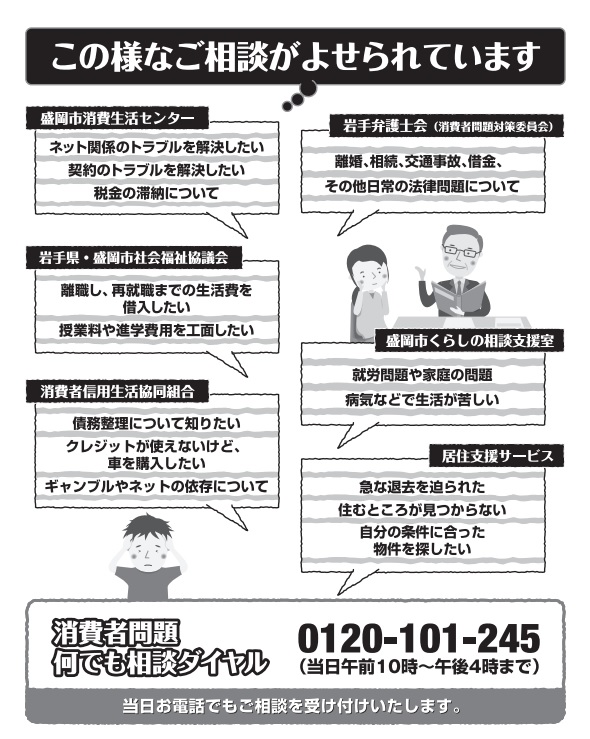 この様なご相談がよせられています

盛岡市消費生活センター

ネット関係のトラブルを解決したい
契約のトラブルを解決したい
税金の滞納について

岩手県・盛岡市社会福祉協議会

離職し、再就職までの生活費を借入したい
授業料や進学費用を工面したい

消費者信用生活協同組合

債務整理について知りたい
クレジットが使えないけど、車を購入したい
ギャンブルやネットの依存について

岩手弁護士会（消費者問題対策委員会）

離婚、相続、交通事故、借金、
その他日常の法律問題について

盛岡市くらしの相談支援室

就労問題や家庭の問題
病気などで生活が苦しい

居住支援サービス

急な退去を迫られた
住むところが見つからない
自分の条件に合った物件を探したい

消費者問題
何でも相談ダイヤル

0120-101-245
（当日午前10時～午後4時まで）

当日お電話でもご相談を受け付けいたします。